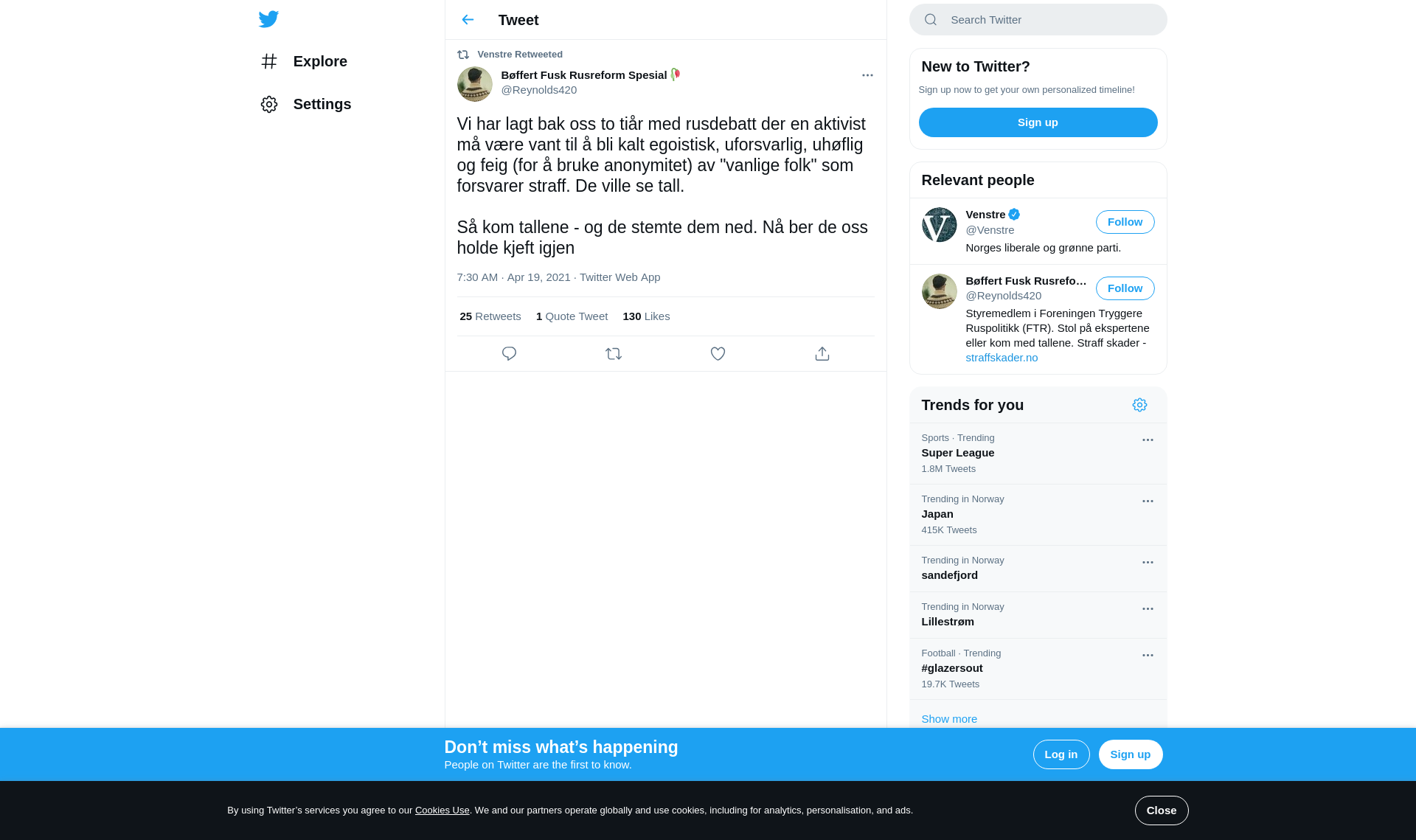 Explore

Settings

Tweet

Venstre Retweeted

Bøffert Fusk Rusreform Spesial
@Reynolds420

Vi har lagt bak oss to tiår med rusdebatt der en aktivist må være vant til å bli kalt egoistisk, uforsvarlig, uhøflig og feig (for å bruke anonymitet) av "vanlige folk" som forsvarer straff. De ville se tall.

Så kom tallene - og de stemte dem ned. Nå ber de oss holde kjeft igjen

7:30 AM · Apr 19, 2021 · Twitter Web App

25 Retweets 1 Quote Tweet 130 Likes

Search Twitter

New to Twitter?

Sign up now to get your own personalized timeline!

Sign up

Relevant people

Venstre
@Venstre
Follow
Norges liberale og grønne parti.

Bøffert Fusk Rusrefo…
@Reynolds420
Follow
Styremedlem i Foreningen Tryggere Ruspolitikk (FTR). Stol på ekspertene eller kom med tallene. Straff skader - straffskader.no

Trends for you

Sports · Trending
Super League
1.8M Tweets

Trending in Norway
Japan
415K Tweets

Trending in Norway
sandefjord

Trending in Norway
Lillestrøm

Football · Trending
#glazersout
19.7K Tweets

Show more

Don’t miss what’s happening
People on Twitter are the first to know.

Log in

Sign up

By using Twitter’s services you agree to our Cookies Use. We and our partners operate globally and use cookies, including for analytics, personalisation, and ads.

Close